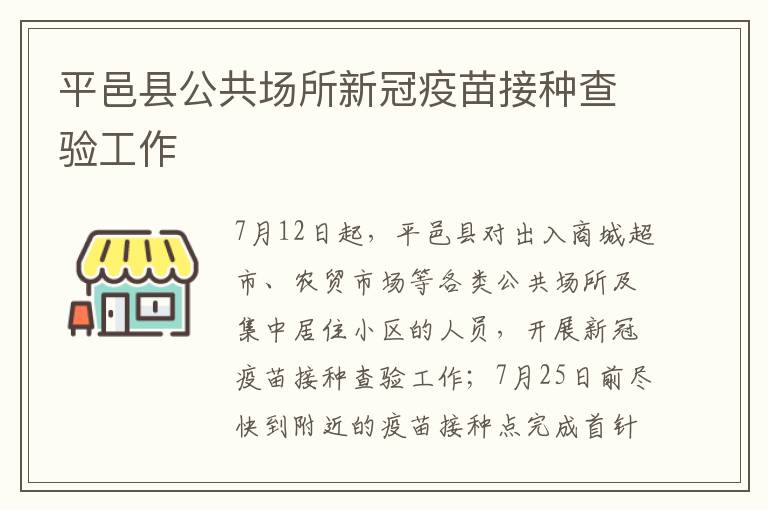 平邑县公共场所新冠疫苗接种查验工作

7月12日起，平邑县对出入商城超市、农贸市场等各类公共场所及集中居住小区的人员，开展新冠疫苗接种查验工作；7月25日前尽快到附近的疫苗接种点完成首针